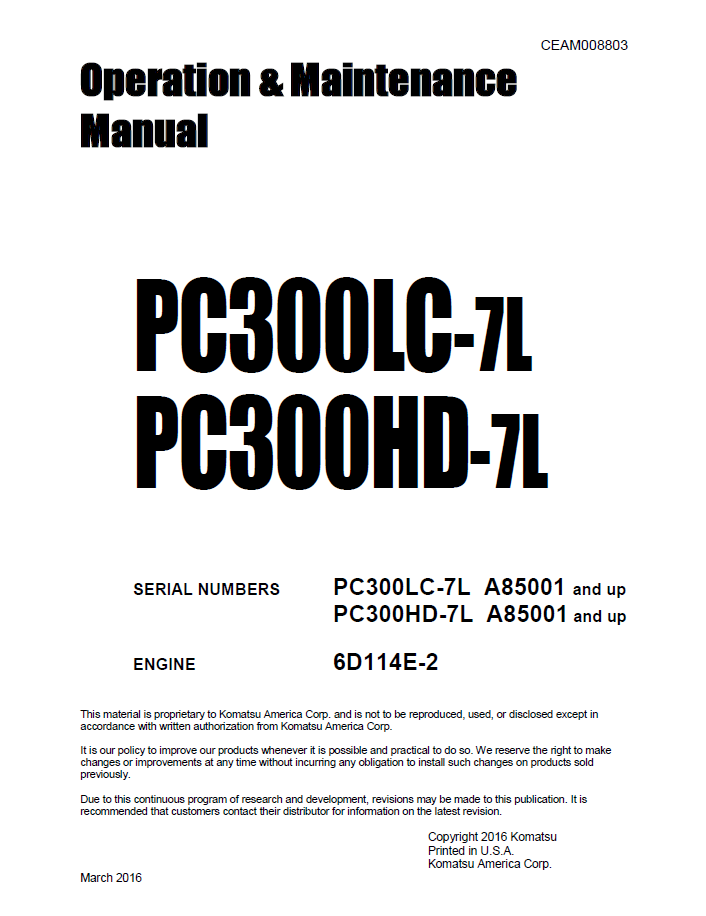 CEAM008803

Operation & Maintenance Manual

PC300LC-7L
PC300HD-7L

SERIAL NUMBERS PC300LC-7L A85001 and up
PC300HD-7L A85001 and up

ENGINE 6D114E-2

This material is proprietary to Komatsu America Corp. and is not to be reproduced, used, or disclosed except in accordance with written authorization from Komatsu America Corp.

It is our policy to improve our products whenever it is possible and practical to do so. We reserve the right to make changes or improvements at any time without incurring any obligation to install such changes on products sold previously.

Due to this continuous program of research and development, revisions may be made to this publication. It is recommended that customers contact their distributor for information on the latest revision.

Copyright 2016 Komatsu
Printed in U.S.A.
Komatsu America Corp.

March 2016